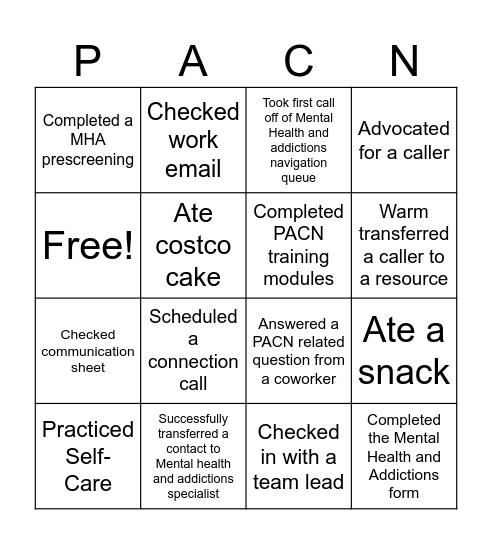 | P | A | C | N |
|---|---|---|---|
| Completed a MHA prescreening | Checked work email | Took first call off of Mental Health and addictions navigation queue | Advocated for a caller |
| Free! | Ate costco cake | Completed PACN training modules | Warm transferred a caller to a resource |
| Checked communication sheet | Scheduled a connection call | Answered a PACN related question from a coworker | Ate a snack |
| Practiced Self-Care | Successfully transferred a contact to Mental health and addictions specialist | Checked in with a team lead | Completed the Mental Health and Addictions form |